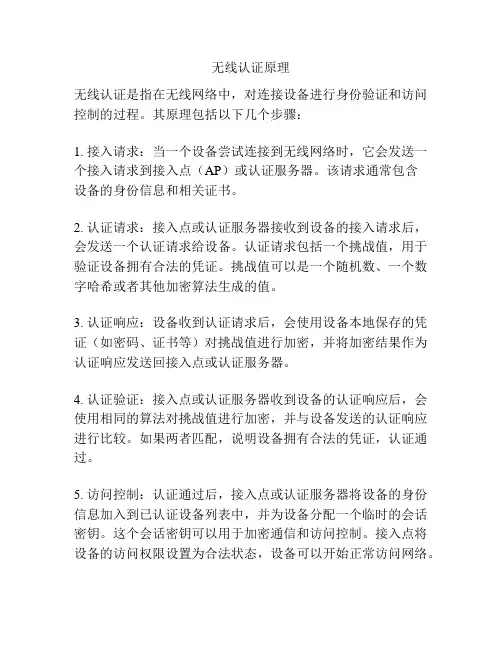 无线认证原理

无线认证是指在无线网络中，对连接设备进行身份验证和访问控制的过程。其原理包括以下几个步骤：

1. 接入请求：当一个设备尝试连接到无线网络时，它会发送一个接入请求到接入点（AP）或认证服务器。该请求通常包含设备的身份信息和相关证书。

2. 认证请求：接入点或认证服务器接收到设备的接入请求后，会发送一个认证请求给设备。认证请求包括一个挑战值，用于验证设备拥有合法的凭证。挑战值可以是一个随机数、一个数字哈希或者其他加密算法生成的值。

3. 认证响应：设备收到认证请求后，会使用设备本地保存的凭证（如密码、证书等）对挑战值进行加密，并将加密结果作为认证响应发送回接入点或认证服务器。

4. 认证验证：接入点或认证服务器收到设备的认证响应后，会使用相同的算法对挑战值进行加密，并与设备发送的认证响应进行比较。如果两者匹配，说明设备拥有合法的凭证，认证通过。

5. 访问控制：认证通过后，接入点或认证服务器将设备的身份信息加入到已认证设备列表中，并为设备分配一个临时的会话密钥。这个会话密钥可以用于加密通信和访问控制。接入点将设备的访问权限设置为合法状态，设备可以开始正常访问网络。